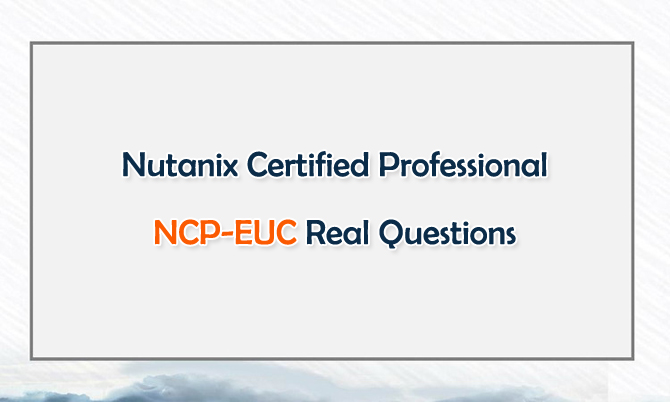 Nutanix Certified Professional

NCP-EUC Real Questions